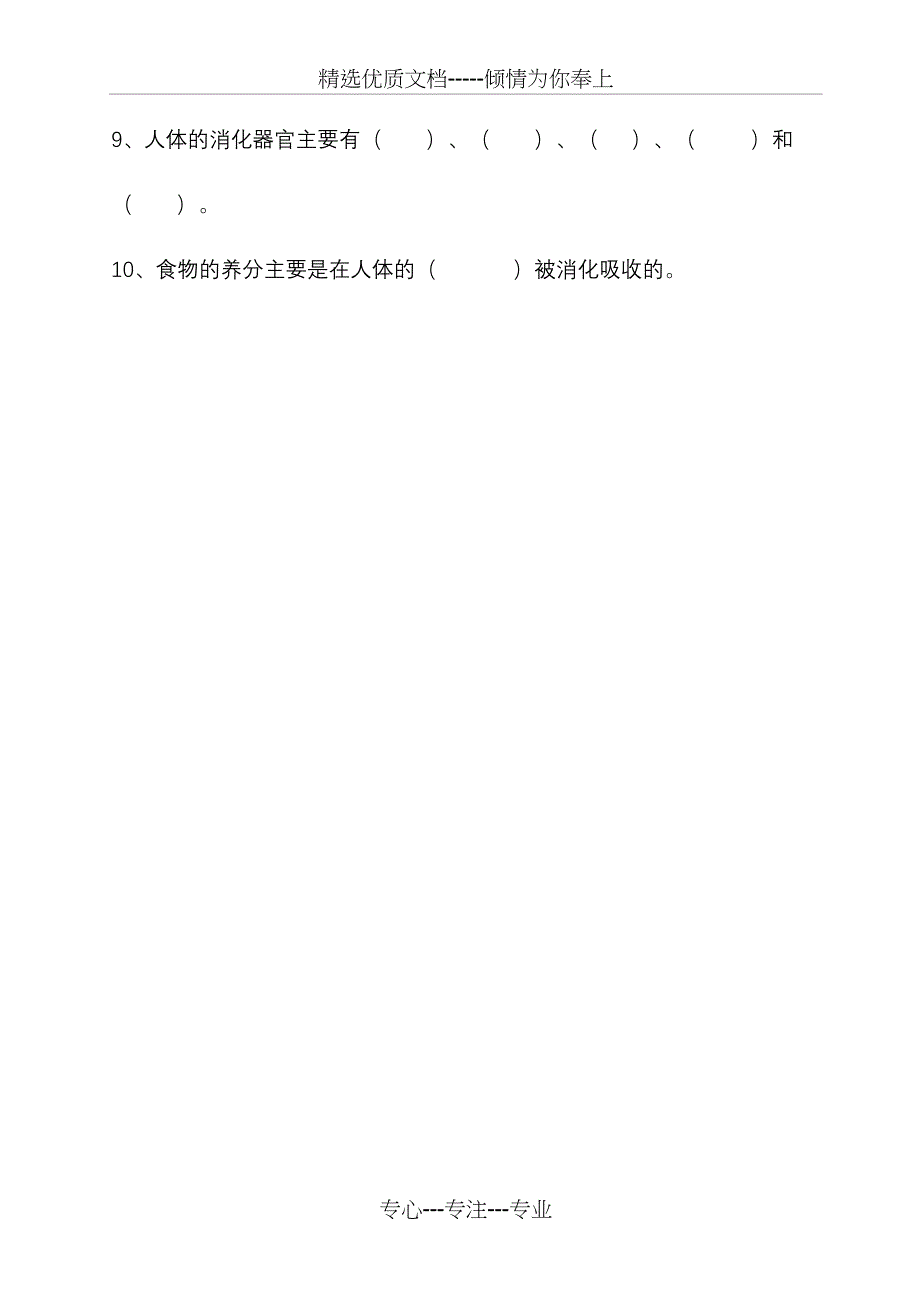 精选优质文档-----倾情为你奉上

9、人体的消化器官主要有（　）、（　）、（　）、（　）和（　）。

10、食物的养分主要是在人体的（　）被消化吸收的。

专心---专注---专业